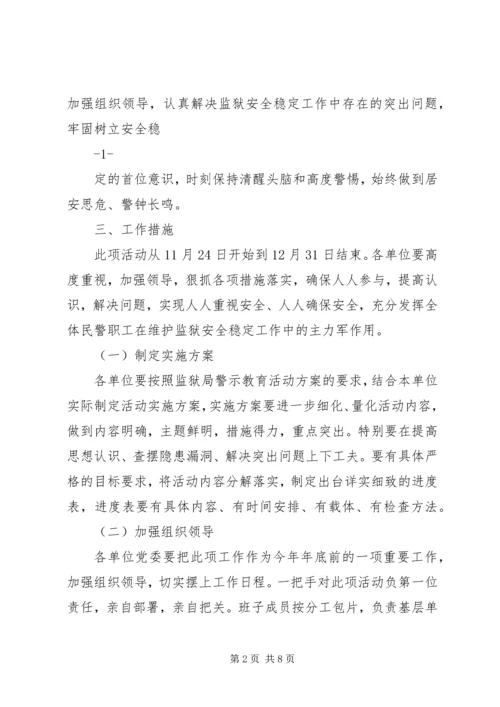 加强组织领导，认真解决监狱安全稳定工作中存在的突出问题，牢固树立安全稳

-1-

定的首位意识，时刻保持清醒头脑和高度警惕，始终做到居安思危、警钟长鸣。

三、工作措施

此项活动从11月24日开始到12月31日结束。各单位要高度重视，加强领导，狠抓各项措施落实，确保人人参与，提高认识，解决问题，实现人人重视安全、人人确保安全，充分发挥全体民警职工在维护监狱安全稳定工作中的主力军作用。

（一）制定实施方案

各单位要按照监狱局警示教育活动方案的要求，结合本单位实际制定活动实施方案，实施方案要进一步细化、量化活动内容，做到内容明确，主题鲜明，措施得力，重点突出。特别要在提高思想认识、查摆隐患漏洞、解决突出问题上下工夫。要有具体严格的目标要求，将活动内容分解落实，制定出台详实细致的进度表，进度表要有具体内容、有时间安排、有载体、有检查方法。

（二）加强组织领导

各单位党委要把此项工作作为今年年底前的一项重要工作，加强组织领导，切实摆上工作日程。一把手对此项活动负第一位责任，亲自部署，亲自把关。班子成员按分工包片，负责基层单

第2页 共8页